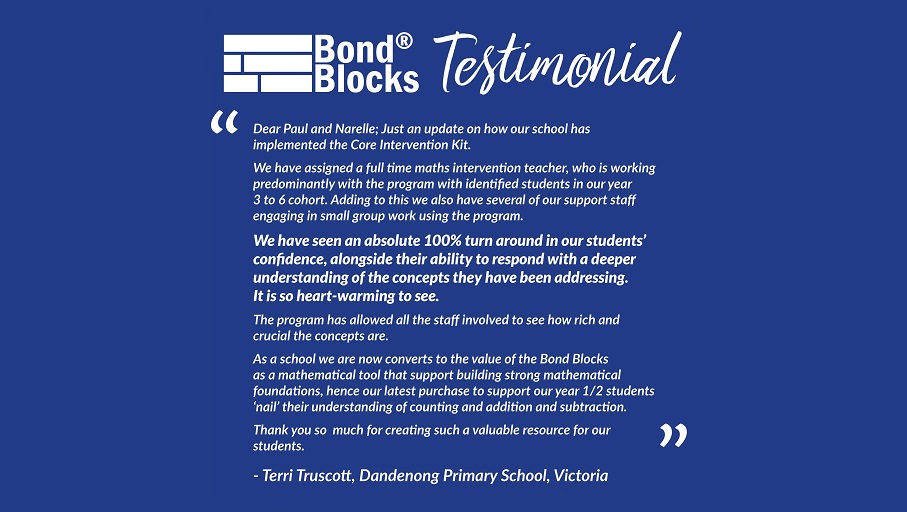 Bond® Blocks Testimonial

“ Dear Paul and Narelle; Just an update on how our school has implemented the Core Intervention Kit.

We have assigned a full time maths intervention teacher, who is working predominantly with the program with identified students in our year 3 to 6 cohort. Adding to this we also have several of our support staff engaging in small group work using the program.

We have seen an absolute 100% turn around in our students' confidence, alongside their ability to respond with a deeper understanding of the concepts they have been addressing. It is so heart-warming to see.

The program has allowed all the staff involved to see how rich and crucial the concepts are.

As a school we are now converts to the value of the Bond Blocks as a mathematical tool that support building strong mathematical foundations, hence our latest purchase to support our year 1/2 students 'nail' their understanding of counting and addition and subtraction.

Thank you so much for creating such a valuable resource for our students. ”

- Terri Truscott, Dandenong Primary School, Victoria